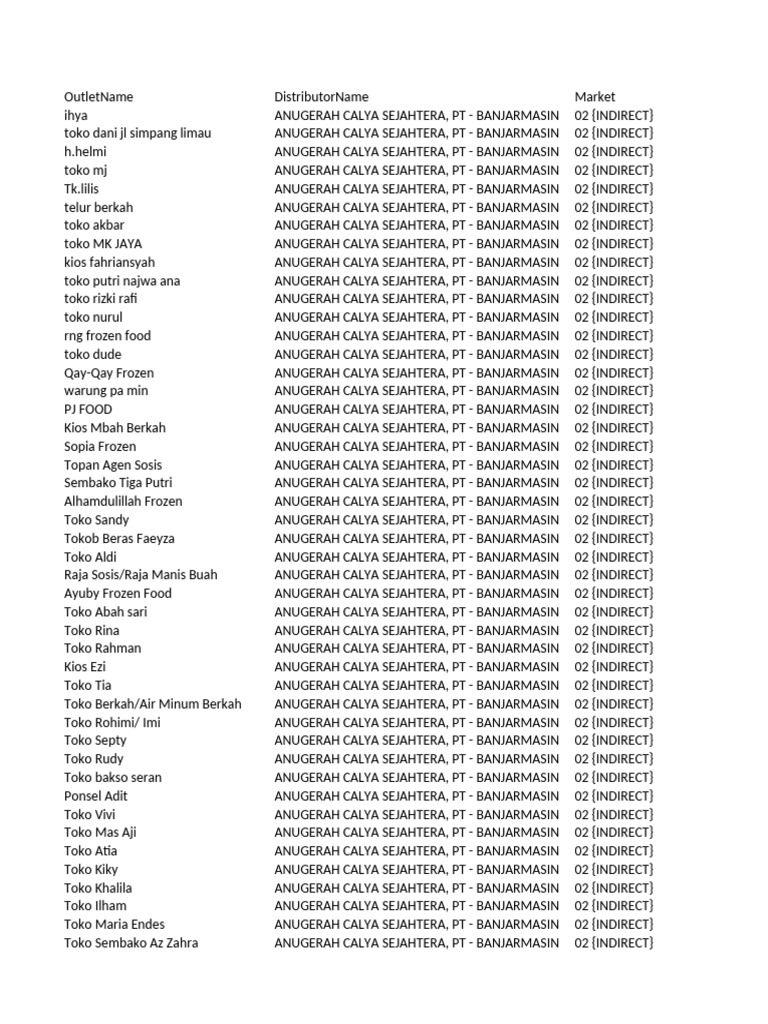 | OutletName | DistributorName | Market |
|---|---|---|
| ihya | ANUGERAH CALYA SEJAHTERA, PT - BANJARMASIN | 02 {INDIRECT} |
| toko dani jl simpang limau | ANUGERAH CALYA SEJAHTERA, PT - BANJARMASIN | 02 {INDIRECT} |
| h.helmi | ANUGERAH CALYA SEJAHTERA, PT - BANJARMASIN | 02 {INDIRECT} |
| toko mj | ANUGERAH CALYA SEJAHTERA, PT - BANJARMASIN | 02 {INDIRECT} |
| Tk.lilis | ANUGERAH CALYA SEJAHTERA, PT - BANJARMASIN | 02 {INDIRECT} |
| telur berkah | ANUGERAH CALYA SEJAHTERA, PT - BANJARMASIN | 02 {INDIRECT} |
| toko akbar | ANUGERAH CALYA SEJAHTERA, PT - BANJARMASIN | 02 {INDIRECT} |
| toko MK JAYA | ANUGERAH CALYA SEJAHTERA, PT - BANJARMASIN | 02 {INDIRECT} |
| kios fahriansyah | ANUGERAH CALYA SEJAHTERA, PT - BANJARMASIN | 02 {INDIRECT} |
| toko putri najwa ana | ANUGERAH CALYA SEJAHTERA, PT - BANJARMASIN | 02 {INDIRECT} |
| toko rizki rafi | ANUGERAH CALYA SEJAHTERA, PT - BANJARMASIN | 02 {INDIRECT} |
| toko nurul | ANUGERAH CALYA SEJAHTERA, PT - BANJARMASIN | 02 {INDIRECT} |
| rng frozen food | ANUGERAH CALYA SEJAHTERA, PT - BANJARMASIN | 02 {INDIRECT} |
| toko dude | ANUGERAH CALYA SEJAHTERA, PT - BANJARMASIN | 02 {INDIRECT} |
| Qay-Qay Frozen | ANUGERAH CALYA SEJAHTERA, PT - BANJARMASIN | 02 {INDIRECT} |
| warung pa min | ANUGERAH CALYA SEJAHTERA, PT - BANJARMASIN | 02 {INDIRECT} |
| PJ FOOD | ANUGERAH CALYA SEJAHTERA, PT - BANJARMASIN | 02 {INDIRECT} |
| Kios Mbah Berkah | ANUGERAH CALYA SEJAHTERA, PT - BANJARMASIN | 02 {INDIRECT} |
| Sopia Frozen | ANUGERAH CALYA SEJAHTERA, PT - BANJARMASIN | 02 {INDIRECT} |
| Topan Agen Sosis | ANUGERAH CALYA SEJAHTERA, PT - BANJARMASIN | 02 {INDIRECT} |
| Sembako Tiga Putri | ANUGERAH CALYA SEJAHTERA, PT - BANJARMASIN | 02 {INDIRECT} |
| Alhamdulillah Frozen | ANUGERAH CALYA SEJAHTERA, PT - BANJARMASIN | 02 {INDIRECT} |
| Toko Sandy | ANUGERAH CALYA SEJAHTERA, PT - BANJARMASIN | 02 {INDIRECT} |
| Tokob Beras Faeyza | ANUGERAH CALYA SEJAHTERA, PT - BANJARMASIN | 02 {INDIRECT} |
| Toko Aldi | ANUGERAH CALYA SEJAHTERA, PT - BANJARMASIN | 02 {INDIRECT} |
| Raja Sosis/Raja Manis Buah | ANUGERAH CALYA SEJAHTERA, PT - BANJARMASIN | 02 {INDIRECT} |
| Ayuby Frozen Food | ANUGERAH CALYA SEJAHTERA, PT - BANJARMASIN | 02 {INDIRECT} |
| Toko Abah sari | ANUGERAH CALYA SEJAHTERA, PT - BANJARMASIN | 02 {INDIRECT} |
| Toko Rina | ANUGERAH CALYA SEJAHTERA, PT - BANJARMASIN | 02 {INDIRECT} |
| Toko Rahman | ANUGERAH CALYA SEJAHTERA, PT - BANJARMASIN | 02 {INDIRECT} |
| Kios Ezi | ANUGERAH CALYA SEJAHTERA, PT - BANJARMASIN | 02 {INDIRECT} |
| Toko Tia | ANUGERAH CALYA SEJAHTERA, PT - BANJARMASIN | 02 {INDIRECT} |
| Toko Berkah/Air Minum Berkah | ANUGERAH CALYA SEJAHTERA, PT - BANJARMASIN | 02 {INDIRECT} |
| Toko Rohimi/ Imi | ANUGERAH CALYA SEJAHTERA, PT - BANJARMASIN | 02 {INDIRECT} |
| Toko Septy | ANUGERAH CALYA SEJAHTERA, PT - BANJARMASIN | 02 {INDIRECT} |
| Toko Rudy | ANUGERAH CALYA SEJAHTERA, PT - BANJARMASIN | 02 {INDIRECT} |
| Toko bakso seran | ANUGERAH CALYA SEJAHTERA, PT - BANJARMASIN | 02 {INDIRECT} |
| Ponsel Adit | ANUGERAH CALYA SEJAHTERA, PT - BANJARMASIN | 02 {INDIRECT} |
| Toko Vivi | ANUGERAH CALYA SEJAHTERA, PT - BANJARMASIN | 02 {INDIRECT} |
| Toko Mas Aji | ANUGERAH CALYA SEJAHTERA, PT - BANJARMASIN | 02 {INDIRECT} |
| Toko Atia | ANUGERAH CALYA SEJAHTERA, PT - BANJARMASIN | 02 {INDIRECT} |
| Toko Kiky | ANUGERAH CALYA SEJAHTERA, PT - BANJARMASIN | 02 {INDIRECT} |
| Toko Khalila | ANUGERAH CALYA SEJAHTERA, PT - BANJARMASIN | 02 {INDIRECT} |
| Toko Ilham | ANUGERAH CALYA SEJAHTERA, PT - BANJARMASIN | 02 {INDIRECT} |
| Toko Maria Endes | ANUGERAH CALYA SEJAHTERA, PT - BANJARMASIN | 02 {INDIRECT} |
| Toko Sembako Az Zahra | ANUGERAH CALYA SEJAHTERA, PT - BANJARMASIN | 02 {INDIRECT} |